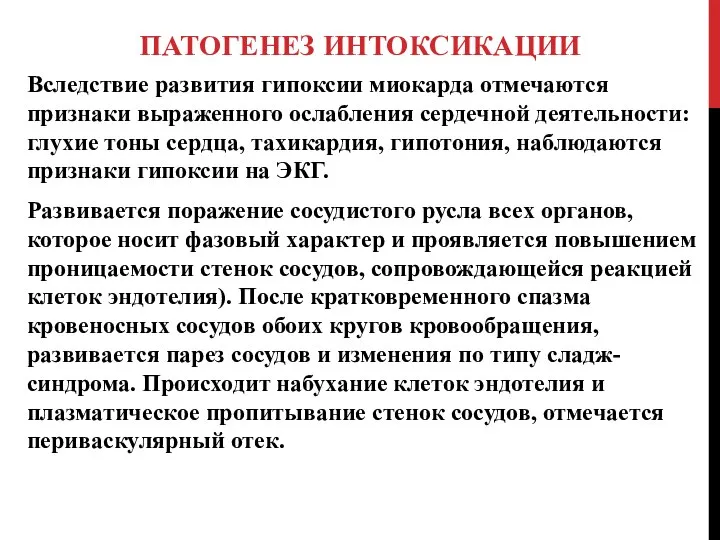 ПАТОГЕНЕЗ ИНТОКСИКАЦИИ

Вследствие развития гипоксии миокарда отмечаются признаки выраженного ослабления сердечной деятельности: глухие тоны сердца, тахикардия, гипотония, наблюдаются признаки гипоксии на ЭКГ.

Развивается поражение сосудистого русла всех органов, которое носит фазовый характер и проявляется повышением проницаемости стенок сосудов, сопровождающейся реакцией клеток эндотелия). После кратковременного спазма кровеносных сосудов обоих кругов кровообращения, развивается парез сосудов и изменения по типу сладж-синдрома. Происходит набухание клеток эндотелия и плазматическое пропитывание стенок сосудов, отмечается периваскулярный отек.